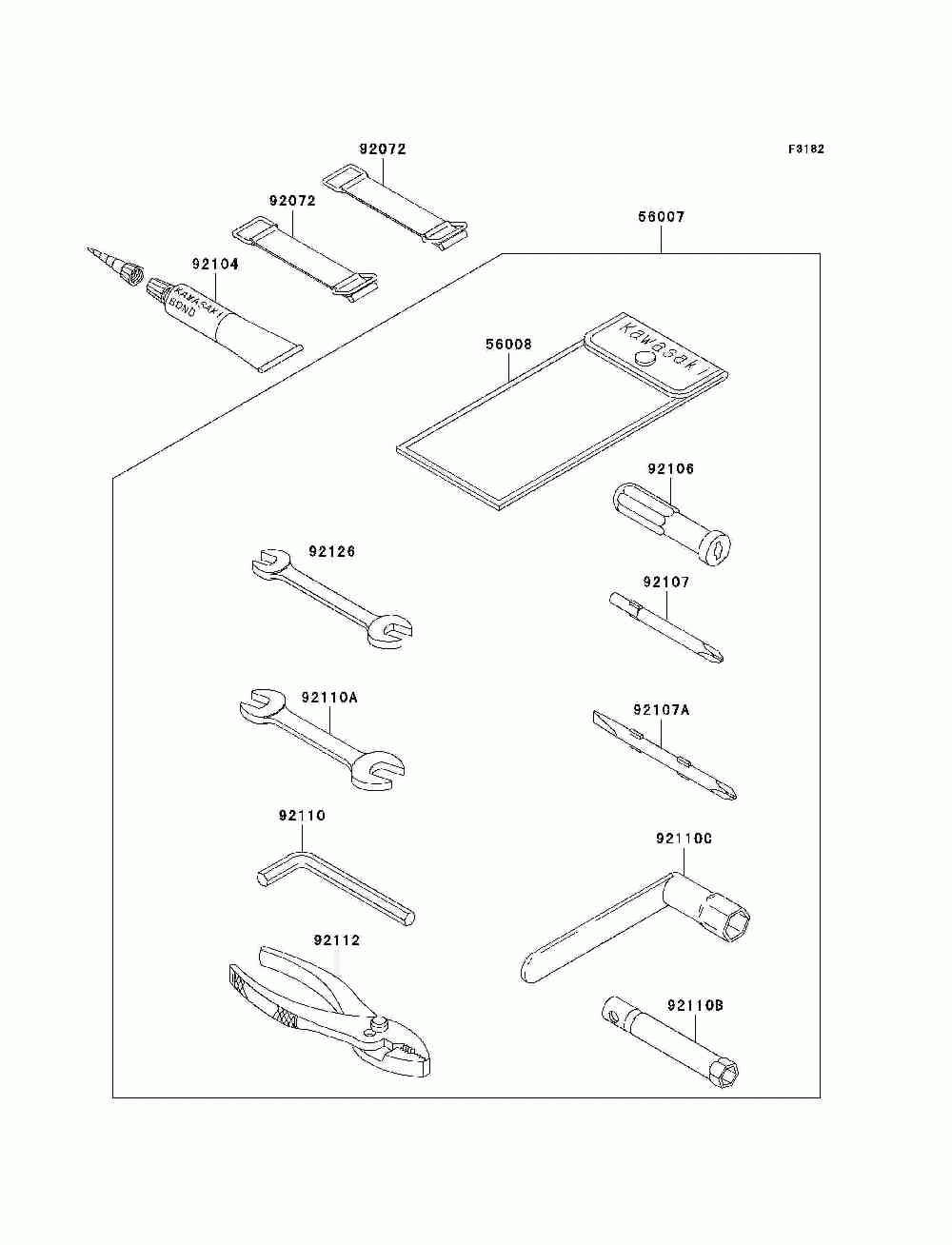 F3182

92072

92072

92104

KAWASAKI BOND

56007

56008

Kawasaki

92106

92126

92107

92110A

92107A

92110

92110C

92112

92110B